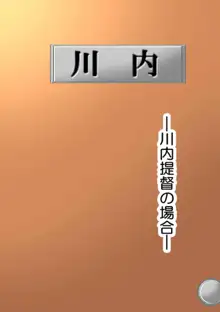 川　内

―川内提督の場合―